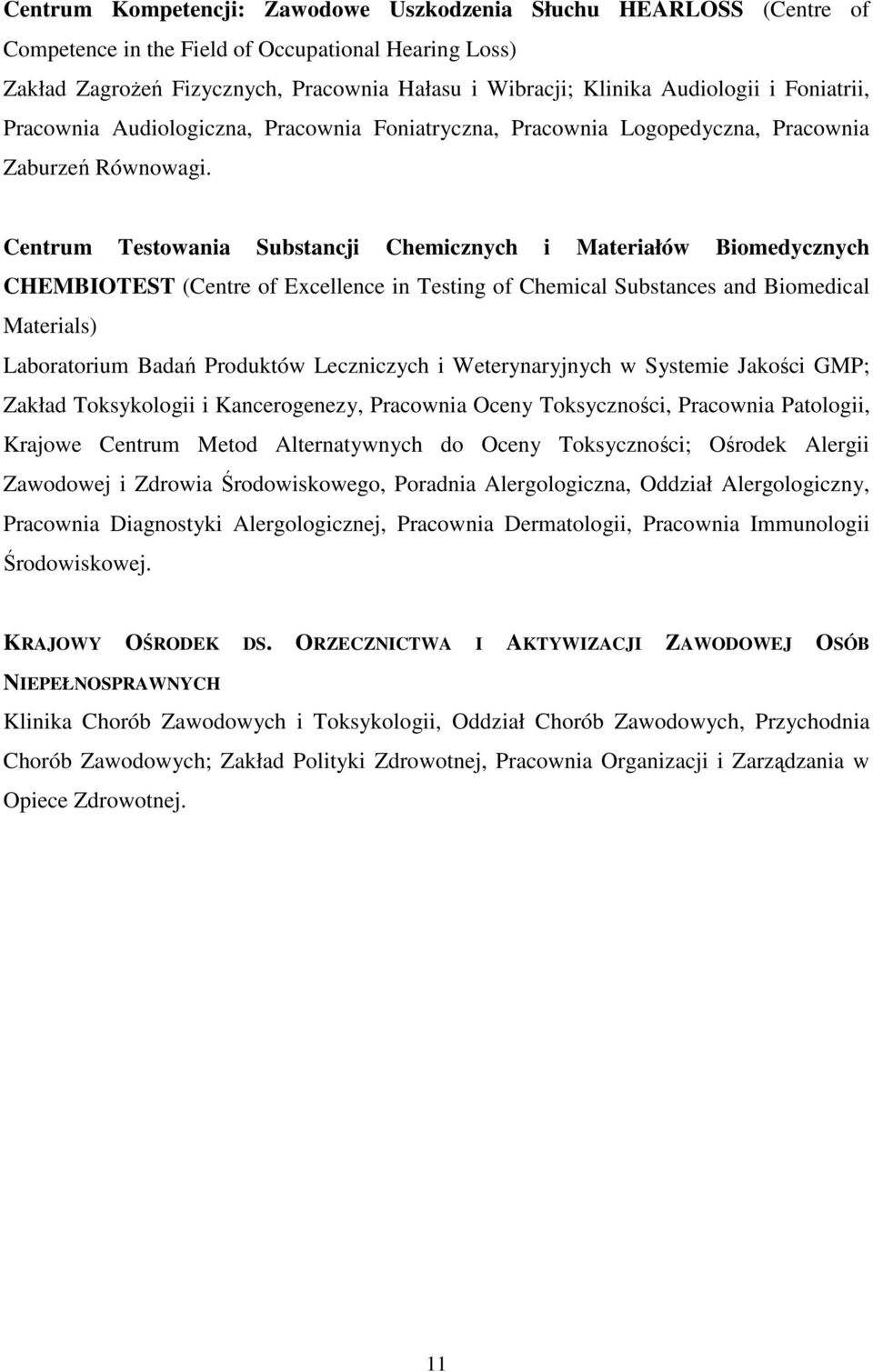 Centrum Kompetencji: Zawodowe Uszkodzenia Słuchu HEARLOSS (Centre of Competence in the Field of Occupational Hearing Loss)
Zakład Zagrożeń Fizycznych, Pracownia Hałasu i Wibracji; Klinika Audiologii i Foniatrii, Pracownia Audiologiczna, Pracownia Foniatryczna, Pracownia Logopedyczna, Pracownia Zaburzeń Równowagi.

Centrum Testowania Substancji Chemicznych i Materiałów Biomedycznych CHEMBIOTEST (Centre of Excellence in Testing of Chemical Substances and Biomedical Materials)
Laboratorium Badań Produktów Leczniczych i Weterynaryjnych w Systemie Jakości GMP; Zakład Toksykologii i Kancerogenezy, Pracownia Oceny Toksyczności, Pracownia Patologii, Krajowe Centrum Metod Alternatywnych do Oceny Toksyczności; Ośrodek Alergii Zawodowej i Zdrowia Środowiskowego, Poradnia Alergologiczna, Oddział Alergologiczny, Pracownia Diagnostyki Alergologicznej, Pracownia Dermatologii, Pracownia Immunologii Środowiskowej.

KRAJOWY OŚRODEK DS. ORZECZNICTWA I AKTYWIZACJI ZAWODOWEJ OSÓB NIEPEŁNOSPRAWNYCH
Klinika Chorób Zawodowych i Toksykologii, Oddział Chorób Zawodowych, Przychodnia Chorób Zawodowych; Zakład Polityki Zdrowotnej, Pracownia Organizacji i Zarządzania w Opiece Zdrowotnej.

11